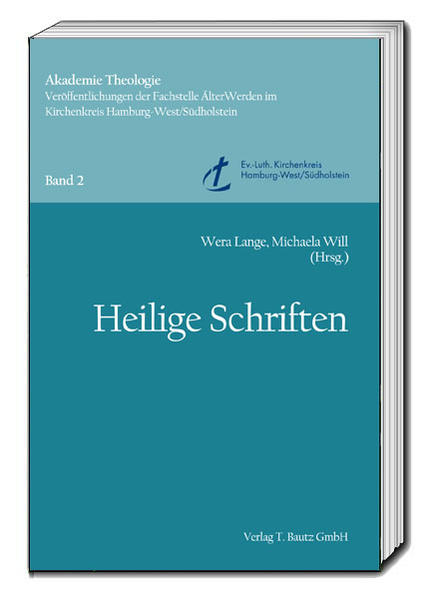 Akademie Theologie
Veröffentlichungen der Fachstelle ÄlterWerden im Kirchenkreis Hamburg-West/Südholstein

Band 2

Ev.-Luth. Kirchenkreis
Hamburg-West/Südholstein

Wera Lange, Michaela Will
(Hrsg.)

Heilige Schriften

Verlag T. Bautz GmbH